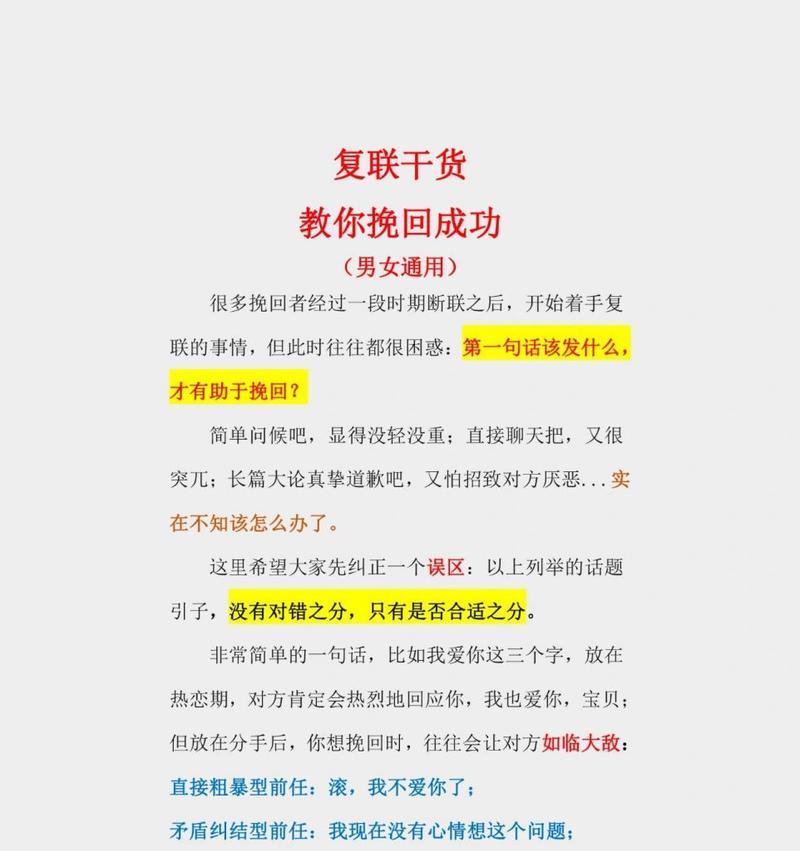 复联干货
教你挽回成功
（男女通用）

很多挽回者经过一段时期断联之后，开始着手复联的事情，但此时往往都很困惑：第一句话该发什么，才有助于挽回？

简单问候吧，显得没轻没重；直接聊天把，又很突兀；长篇大论真挚道歉吧，又怕招致对方厌恶...实在不知该怎么办了。

这里希望大家先纠正一个误区：以上列举的话题引子，没有对错之分，只有是否合适之分。

非常简单的一句话，比如我爱你这三个字，放在热恋期，对方肯定会热烈地回应你，我也爱你，宝贝；但放在分手后，你想挽回时，往往会让对方如临大敌：

直接粗暴型前任：滚，我不爱你了；

矛盾纠结型前任：我现在没有心情想这个问题；